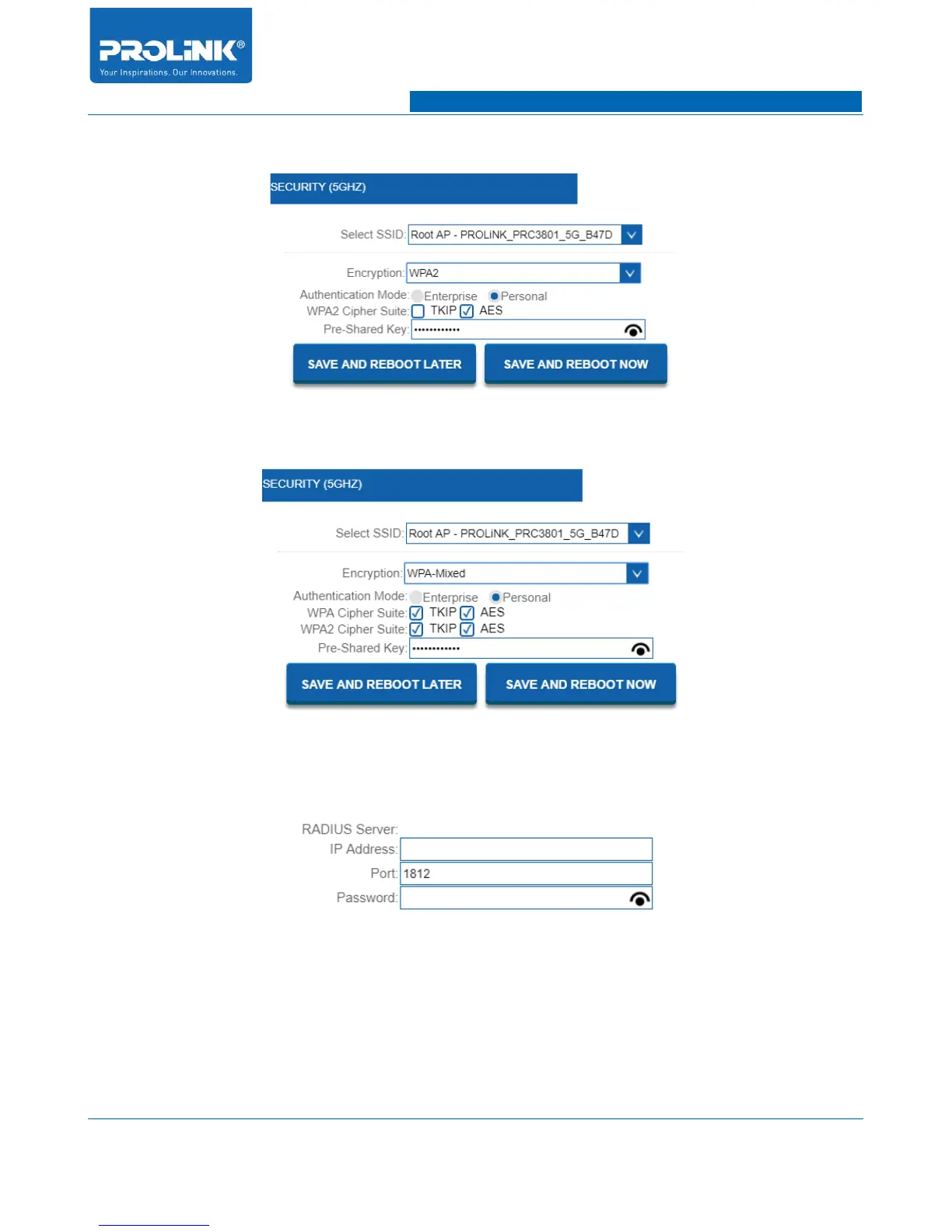 PROLiNK®
Your Inspirations. Our Innovations.

SECURITY (5GHZ)

Select SSID: Root AP - PROLiNK_PRC3801_5G_B47D

Encryption: WPA2
Authentication Mode: Enterprise Personal
WPA2 Cipher Suite: TKIP AES
Pre-Shared Key: ••••••••••••

SAVE AND REBOOT LATER
SAVE AND REBOOT NOW

SECURITY (5GHZ)

Select SSID: Root AP - PROLiNK_PRC3801_5G_B47D

Encryption: WPA-Mixed
Authentication Mode: Enterprise Personal
WPA Cipher Suite: TKIP AES
WPA2 Cipher Suite: TKIP AES
Pre-Shared Key: ••••••••••••

SAVE AND REBOOT LATER
SAVE AND REBOOT NOW

RADIUS Server:
IP Address:
Port: 1812
Password: